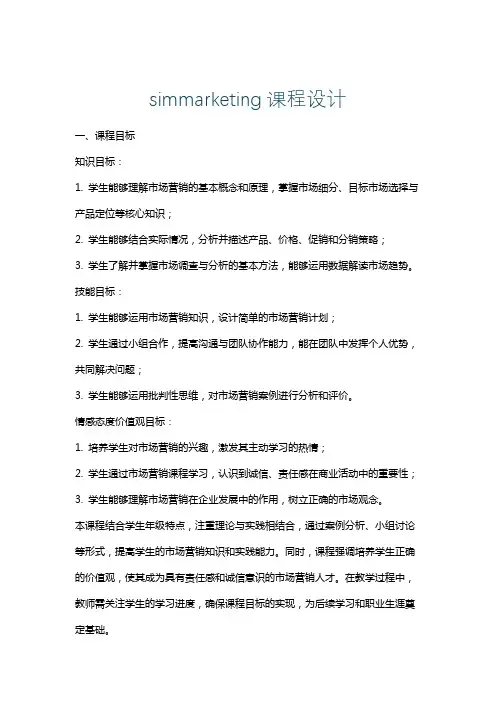 simmarketing 课程设计

一、课程目标

知识目标：

1. 学生能够理解市场营销的基本概念和原理，掌握市场细分、目标市场选择与产品定位等核心知识；

2. 学生能够结合实际情况，分析并描述产品、价格、促销和分销策略；

3. 学生了解并掌握市场调查与分析的基本方法，能够运用数据解读市场趋势。

技能目标：

1. 学生能够运用市场营销知识，设计简单的市场营销计划；

2. 学生通过小组合作，提高沟通与团队协作能力，能在团队中发挥个人优势，共同解决问题；

3. 学生能够运用批判性思维，对市场营销案例进行分析和评价。

情感态度价值观目标：

1. 培养学生对市场营销的兴趣，激发其主动学习的热情；

2. 学生通过市场营销课程学习，认识到诚信、责任感在商业活动中的重要性；

3. 学生能够理解市场营销在企业发展中的作用，树立正确的市场观念。

本课程结合学生年级特点，注重理论与实践相结合，通过案例分析、小组讨论等形式，提高学生的市场营销知识和实践能力。同时，课程强调培养学生正确的价值观，使其成为具有责任感和诚信意识的市场营销人才。在教学过程中，教师需关注学生的学习进度，确保课程目标的实现，为后续学习和职业生涯奠定基础。